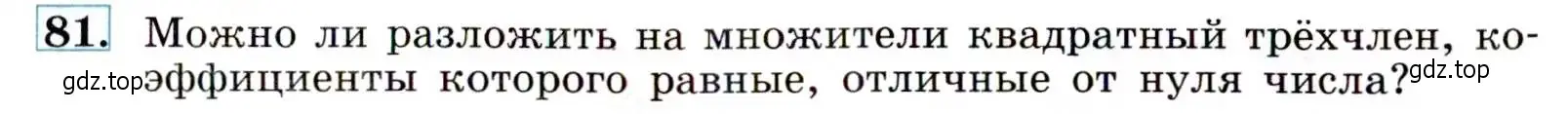 81. Можно ли разложить на множители квадратный трёхчлен, коэффициенты которого равные, отличные от нуля числа?

gdz.top gdz.top